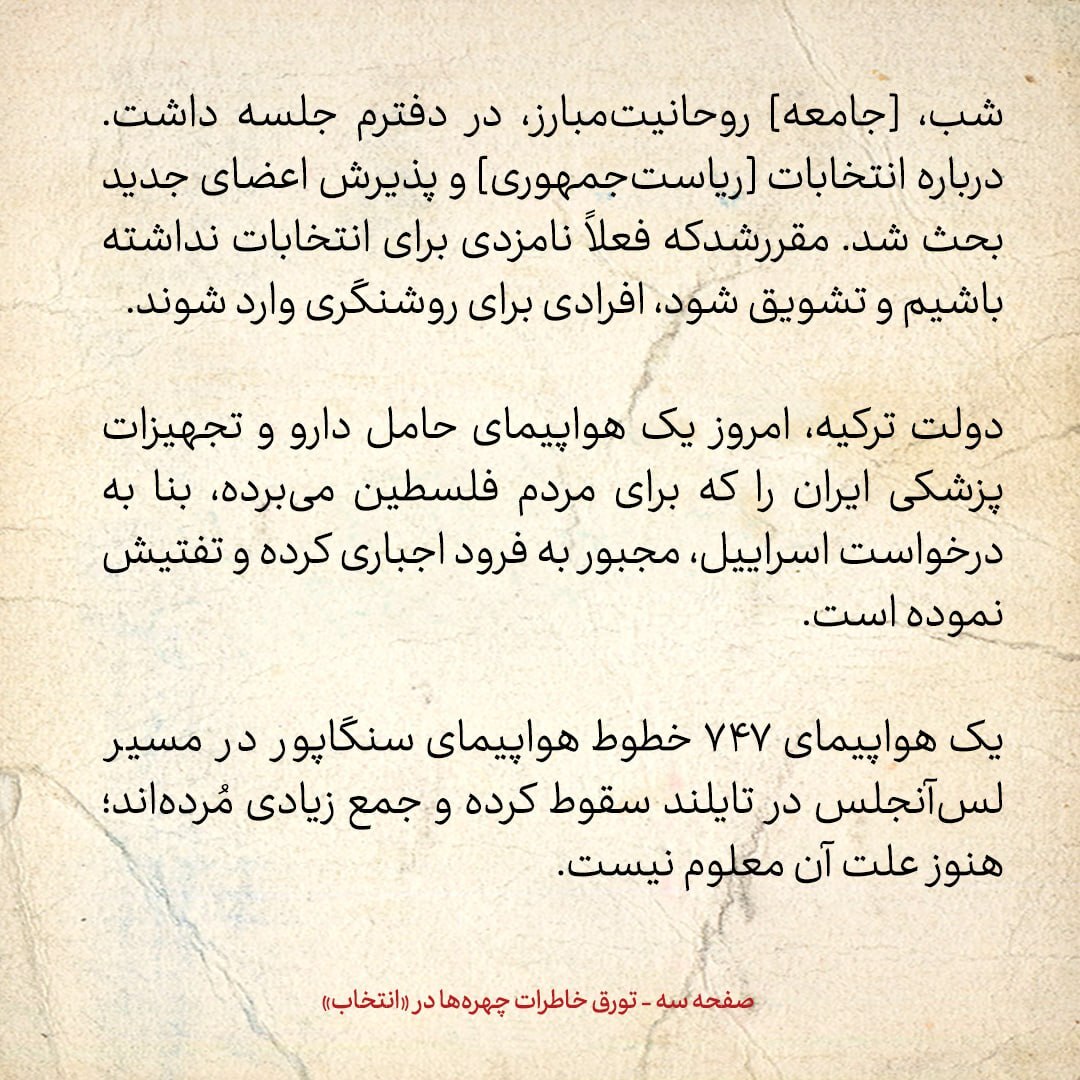 شب، [جامعه] روحانیت‌مبارز، در دفترم جلسه داشت. درباره انتخابات [ریاست‌جمهوری] و پذیرش اعضای جدید بحث شد. مقررشدکه فعلاً نامزدی برای انتخابات نداشته باشیم و تشویق شود، افرادی برای روشنگری وارد شوند.

دولت ترکیه، امروز یک هواپیمای حامل دارو و تجهیزات پزشکی ایران را که برای مردم فلسطین می‌برده، بنا به درخواست اسراییل، مجبور به فرود اجباری کرده و تفتیش نموده است.

یک هواپیمای ۷۴۷ خطوط هواپیمای سنگاپور در مسیر لس‌آنجلس در تایلند سقوط کرده و جمع زیادی مُرده‌اند؛ هنوز علت آن معلوم نیست.

صفحه سه - تورق خاطرات چهره‌ها در «انتخاب»